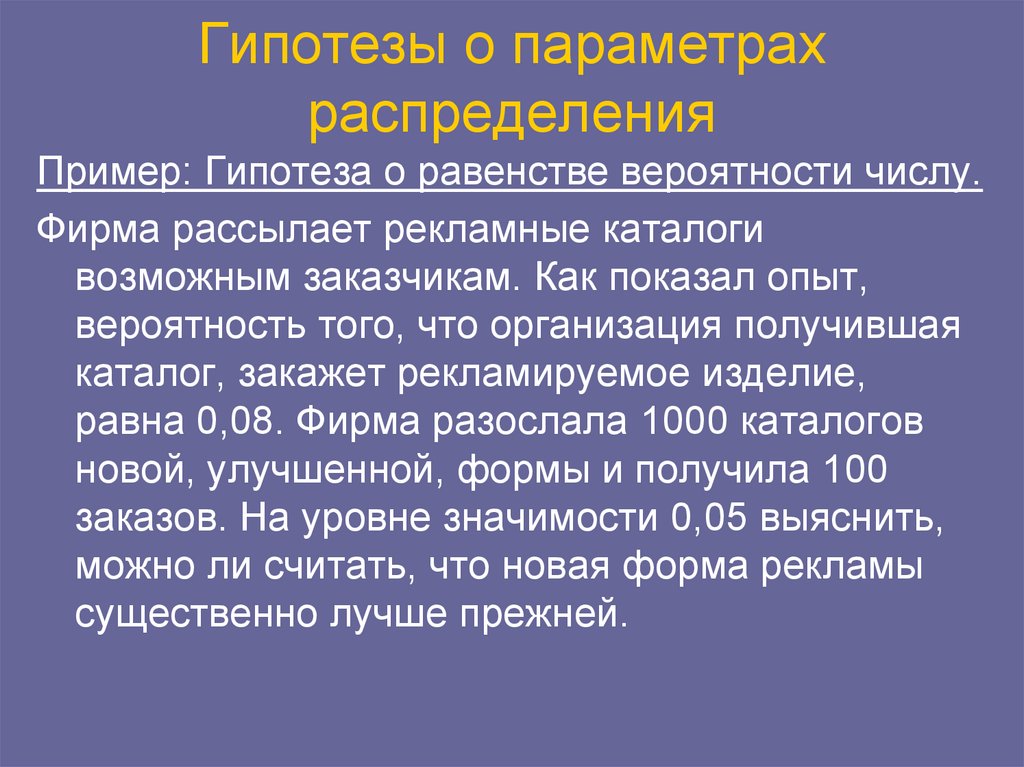 Гипотезы о параметрах распределения

Пример: Гипотеза о равенстве вероятности числу.

Фирма рассылает рекламные каталоги возможным заказчикам. Как показал опыт, вероятность того, что организация получившая каталог, закажет рекламируемое изделие, равна 0,08. Фирма разослала 1000 каталогов новой, улучшенной, формы и получила 100 заказов. На уровне значимости 0,05 выяснить, можно ли считать, что новая форма рекламы существенно лучше прежней.